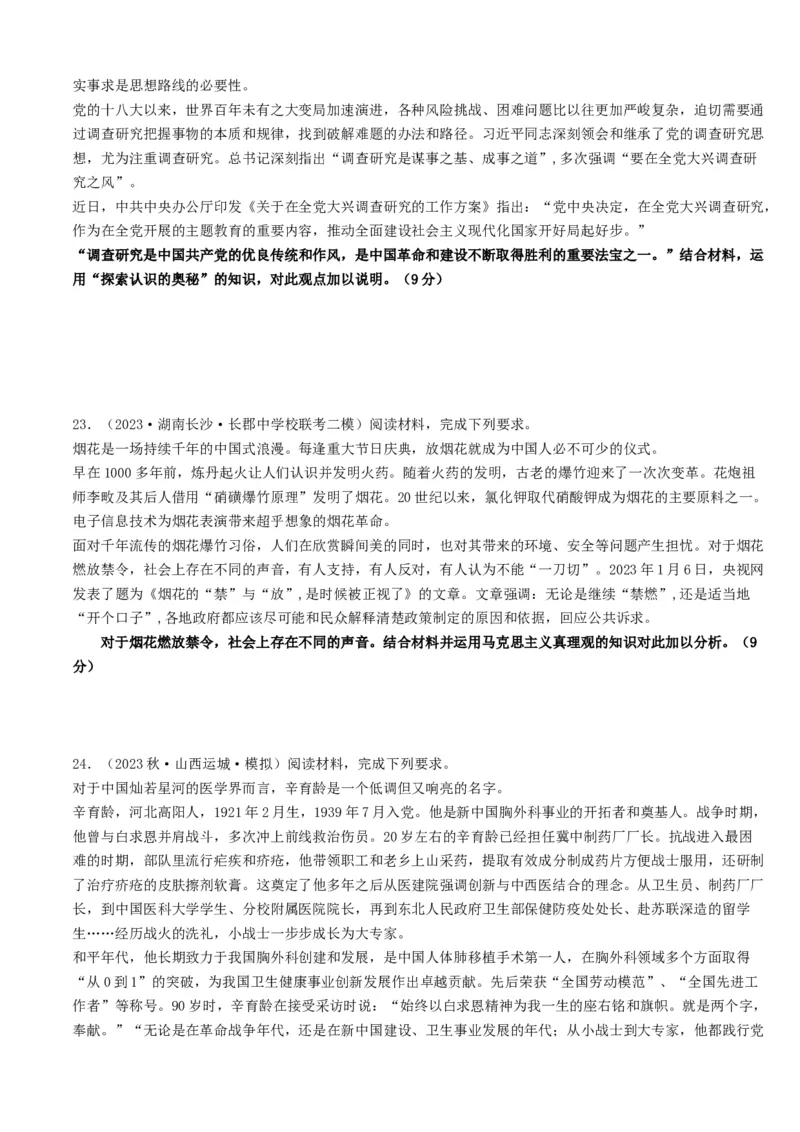 实事求是思想路线的必要性。

党的十八大以来，世界百年未有之大变局加速演进，各种风险挑战、困难问题比以往更加严峻复杂，迫切需要通过调查研究把握事物的本质和规律，找到破解难题的办法和路径。习近平同志深刻领会和继承了党的调查研究思想，尤为注重调查研究。总书记深刻指出“调查研究是谋事之基、成事之道”，多次强调“要在全党大兴调查研究之风”。

近日，中共中央办公厅印发《关于在全党大兴调查研究的工作方案》指出：“党中央决定，在全党大兴调查研究，作为在全党开展的主题教育的重要内容，推动全面建设社会主义现代化国家开好局起好步。”

“调查研究是中国共产党的优良传统和作风，是中国革命和建设不断取得胜利的重要法宝之一。”结合材料，运用“探索认识的奥秘”的知识，对此观点加以说明。（9分）

23．（2023·湖南长沙·长郡中学校联考二模）阅读材料，完成下列要求。

烟花是一场持续千年的中国式浪漫。每逢重大节日庆典，放烟花就成为中国人必不可少的仪式。

早在1000多年前，炼丹起火让人们认识并发明火药。随着火药的发明，古老的爆竹迎来了一次次变革。花炮祖师李畋及其后人借用“硝磺爆竹原理”发明了烟花。20世纪以来，氯化钾取代硝酸钾成为烟花的主要原料之一。电子信息技术为烟花表演带来超乎想象的烟花革命。

面对千年流传的烟花爆竹习俗，人们在欣赏瞬间美的同时，也对其带来的环境、安全等问题产生担忧。对于烟花燃放禁令，社会上存在不同的声音，有人支持，有人反对，有人认为不能“一刀切”。2023年1月6日，央视网发表了题为《烟花的“禁”与“放”，是时候被正视了》的文章。文章强调：无论是继续“禁燃”，还是适当地“开个口子”，各地政府都应该尽可能和民众解释清楚政策制定的原因和依据，回应公共诉求。

对于烟花燃放禁令，社会上存在不同的声音。结合材料并运用马克思主义真理观的知识对此加以分析。（9分）

24．（2023秋·山西运城·模拟）阅读材料，完成下列要求。

对于中国灿若星河的医学界而言，辛育龄是一个低调但又响亮的名字。

辛育龄，河北高阳人，1921年2月生，1939年7月入党。他是新中国胸外科事业的开拓者和奠基人。战争时期，他曾与白求恩并肩战斗，多次冲上前线救治伤员。20岁左右的辛育龄已经担任冀中制药厂厂长。抗战进入最困难的时期，部队里流行疟疾和疥疮，他带领职工和老乡上山采药，提取有效成分制成药片方便战士服用，还研制了治疗疥疮的皮肤擦剂软膏。这奠定了他多年之后从医建院强调创新与中西医结合的理念。从卫生员、制药厂厂长，到中国医科大学学生、分校附属医院院长，再到东北人民政府卫生部保健防疫处处长、赴苏联深造的留学生……经历战火的洗礼，小战士一步步成长为大专家。

和平年代，他长期致力于我国胸外科创建和发展，是中国人体肺移植手术第一人，在胸外科领域多个方面取得“从0到1”的突破，为我国卫生健康事业创新发展作出卓越贡献。先后荣获“全国劳动模范”、“全国先进工作者”等称号。90岁时，辛育龄在接受采访时说：“始终以白求恩精神为我一生的座右铭和旗帜。就是两个字，奉献。”“无论是在革命战争年代，还是在新中国建设、卫生事业发展的年代；从小战士到大专家，他都践行党